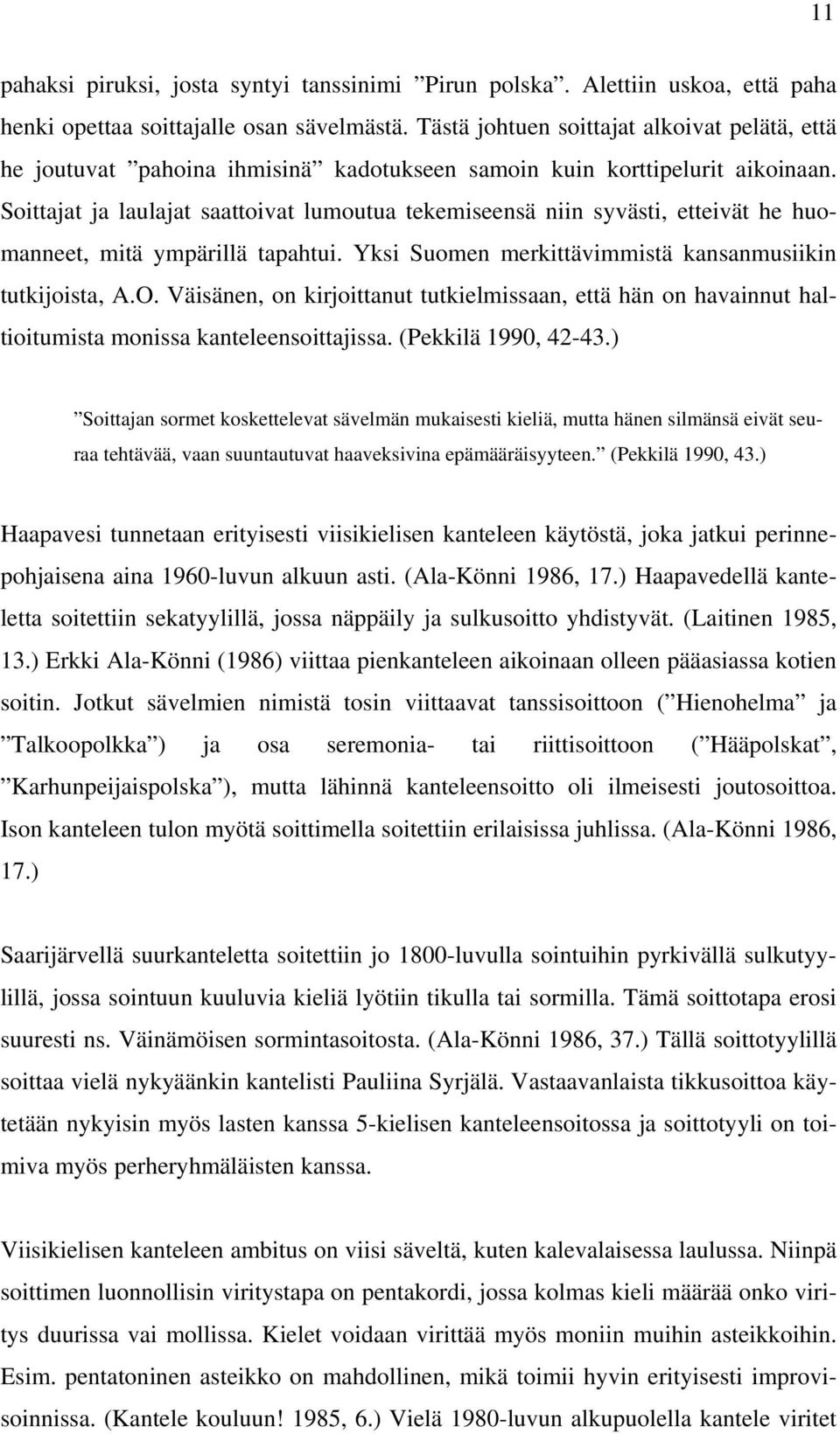 11

pahaksi piruksi, josta syntyi tanssinimi ”Pirun polska”. Alettiin uskoa, että paha henki opettaa soittajalle osan sävelmästä. Tästä johtuen soittajat alkoivat pelätä, että he joutuvat ”pahoina ihmisinä” kadotukseen samoin kuin korttipelurit aikoinaan. Soittajat ja laulajat saattoivat lumoutua tekemiseensä niin syvästi, etteivät he huomanneet, mitä ympärillä tapahtui. Yksi Suomen merkittävimmistä kansanmusiikin tutkijoista, A.O. Väisänen, on kirjoittanut tutkielmissaan, että hän on havainnut haltioitumista monissa kanteleensoittajissa. (Pekkilä 1990, 42-43.)

”Soittajan sormet koskettelevat sävelmän mukaisesti kieliä, mutta hänen silmänsä eivät seuraa tehtävää, vaan suuntautuvat haaveksivina epämääräisyyteen.” (Pekkilä 1990, 43.)

Haapavesi tunnetaan erityisesti viisikielisen kanteleen käytöstä, joka jatkui perinnepohjaisena aina 1960-luvun alkuun asti. (Ala-Könni 1986, 17.) Haapavedellä kanteletta soitettiin sekatyylillä, jossa näppäily ja sulkusoitto yhdistyvät. (Laitinen 1985, 13.) Erkki Ala-Könni (1986) viittaa pienkanteleen aikoinaan olleen pääasiassa kotien soitin. Jotkut sävelmien nimistä tosin viittaavat tanssisoittoon (”Hienohelma” ja ”Talkoopolkka”) ja osa seremonia- tai riittisoittoon (”Hääpolskat”, ”Karhunpeijaispolska”), mutta lähinnä kanteleensoitto oli ilmeisesti joutosoittoa. Ison kanteleen tulon myötä soittimella soitettiin erilaisissa juhlissa. (Ala-Könni 1986, 17.)

Saarijärvellä suurkanteletta soitettiin jo 1800-luvulla sointuihin pyrkivällä sulkutyylillä, jossa sointuun kuuluvia kieliä lyötiin tikulla tai sormilla. Tämä soittotapa erosi suuresti ns. Väinämöisen sormintasoitosta. (Ala-Könni 1986, 37.) Tällä soittotyylillä soittaa vielä nykyäänkin kantelisti Pauliina Syrjälä. Vastaavanlaista tikkusoittoa käytetään nykyisin myös lasten kanssa 5-kielisen kanteleensoitossa ja soittotyyli on toimiva myös perheryhmäläisten kanssa.

Viisikielisen kanteleen ambitus on viisi säveltä, kuten kalevalaisessa laulussa. Niinpä soittimen luonnollisin viritystapa on pentakordi, jossa kolmas kieli määrää onko viritys duurissa vai mollissa. Kielet voidaan virittää myös moniin muihin asteikkoihin. Esim. pentatoninen asteikko on mahdollinen, mikä toimii hyvin erityisesti improvisoinnissa. (Kantele kouluun! 1985, 6.) Vielä 1980-luvun alkupuolella kantele viritet